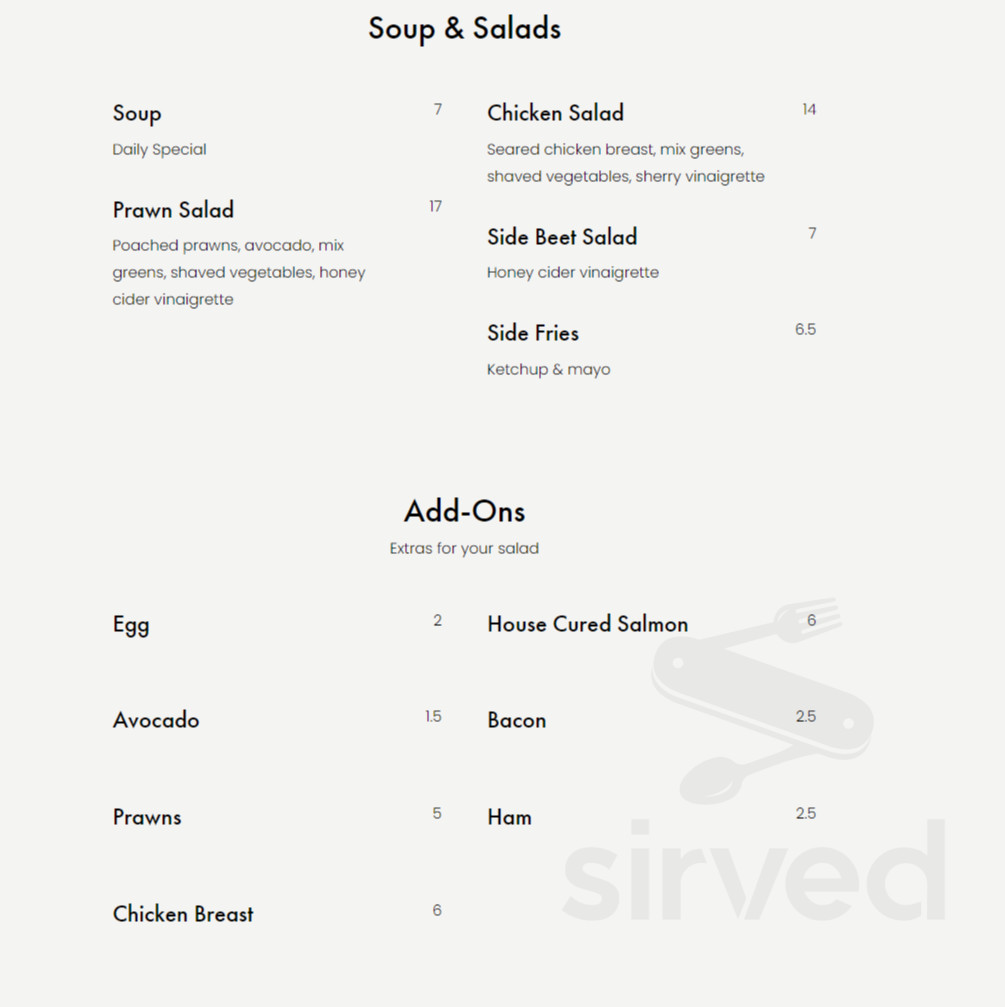 Soup & Salads

Soup 7
Daily Special

Prawn Salad 17
Poached prawns, avocado, mix greens, shaved vegetables, honey cider vinaigrette

Chicken Salad 14
Seared chicken breast, mix greens, shaved vegetables, sherry vinaigrette

Side Beet Salad 7
Honey cider vinaigrette

Side Fries 6.5
Ketchup & mayo

Add-Ons
Extras for your salad

Egg 2

Avocado 1.5

Prawns 5

Chicken Breast 6

House Cured Salmon 6

Bacon 2.5

Ham 2.5

sirved